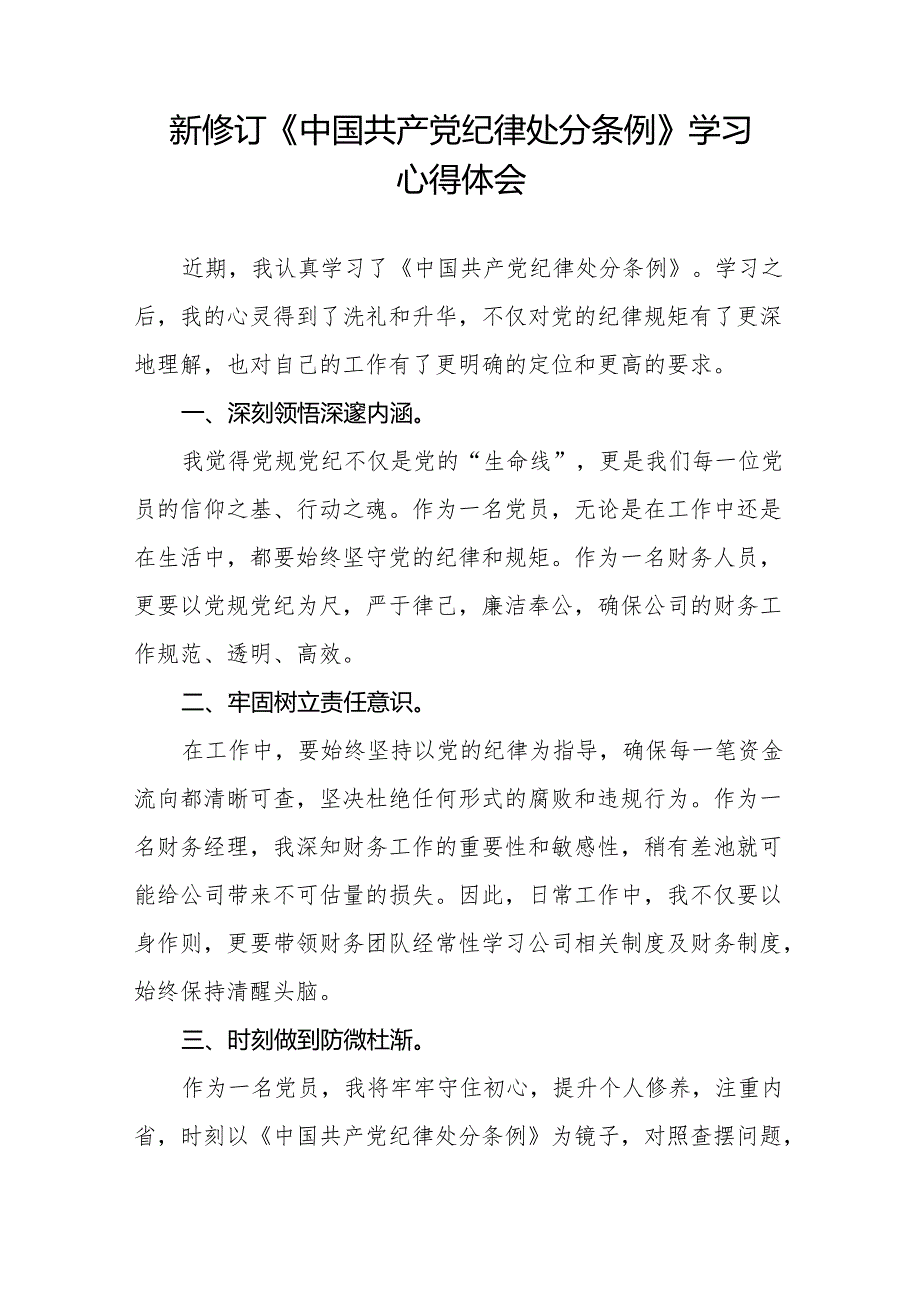 新修订《中国共产党纪律处分条例》学习心得体会

近期，我认真学习了《中国共产党纪律处分条例》。学习之后，我的心灵得到了洗礼和升华，不仅对党的纪律规矩有了更深地理解，也对自己的工作有了更明确的定位和更高的要求。

一、深刻领悟深邃内涵。

我觉得党规党纪不仅是党的“生命线”，更是我们每一位党员的信仰之基、行动之魂。作为一名党员，无论是在工作中还是在生活中，都要始终坚守党的纪律和规矩。作为一名财务人员，更要以党规党纪为尺，严于律己，廉洁奉公，确保公司的财务工作规范、透明、高效。

二、牢固树立责任意识。

在工作中，要始终坚持以党的纪律为指导，确保每一笔资金流向都清晰可查，坚决杜绝任何形式的腐败和违规行为。作为一名财务经理，我深知财务工作的重要性和敏感性，稍有差池就可能给公司带来不可估量的损失。因此，日常工作中，我不仅要以身作则，更要带领财务团队经常性学习公司相关制度及财务制度，始终保持清醒头脑。

三、时刻做到防微杜渐。

作为一名党员，我将牢牢守住初心，提升个人修养，注重内省，时刻以《中国共产党纪律处分条例》为镜子，对照查摆问题，